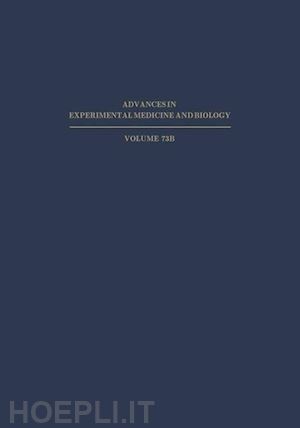 ADVANCES IN
EXPERIMENTAL MEDICINE AND BIOLOGY

VOLUME 73B

HOEPLI.IT